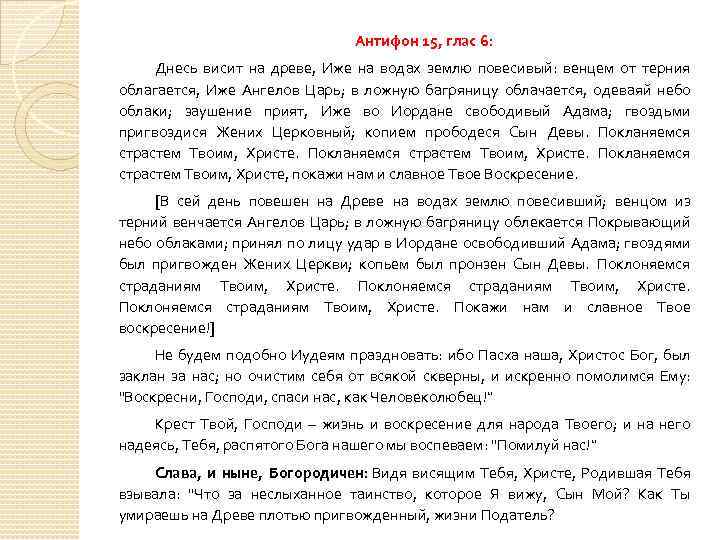 Антифон 15, глас 6:

Днесь висит на древе, Иже на водах землю повесивый: венцем от терния облагается, Иже Ангелов Царь; в ложную багряницу облачается, одеваяй небо облаки; заушение прият, Иже во Иордане свободивый Адама; гвоздьми пригвоздися Жених Церковный; копием прободеся Сын Девы. Покланяемся страстем Твоим, Христе. Покланяемся страстем Твоим, Христе. Покланяемся страстем Твоим, Христе, покажи нам и славное Твое Воскресение.

[В сей день повешен на Древе на водах землю повесивший; венцом из терний венчается Ангелов Царь; в ложную багряницу облекается Покрывающий небо облаками; принял по лицу удар в Иордане освободивший Адама; гвоздями был пригвожден Жених Церкви; копьем был пронзен Сын Девы. Поклоняемся страданиям Твоим, Христе. Поклоняемся страданиям Твоим, Христе. Поклоняемся страданиям Твоим, Христе. Покажи нам и славное Твое воскресение!]

Не будем подобно Иудеям праздновать: ибо Пасха наша, Христос Бог, был заклан за нас; но очистим себя от всякой скверны, и искренно помолимся Ему: "Воскресни, Господи, спаси нас, как Человеколюбец!"

Крест Твой, Господи – жизнь и воскресение для народа Твоего; и на него надеясь, Тебя, распятого Бога нашего мы воспеваем: "Помилуй нас!"

Слава, и ныне, Богородичен: Видя висящим Тебя, Христе, Родившая Тебя взывала: "Что за неслыханное таинство, которое Я вижу, Сын Мой? Как Ты умираешь на Древе плотью пригвожденный, жизни Податель?